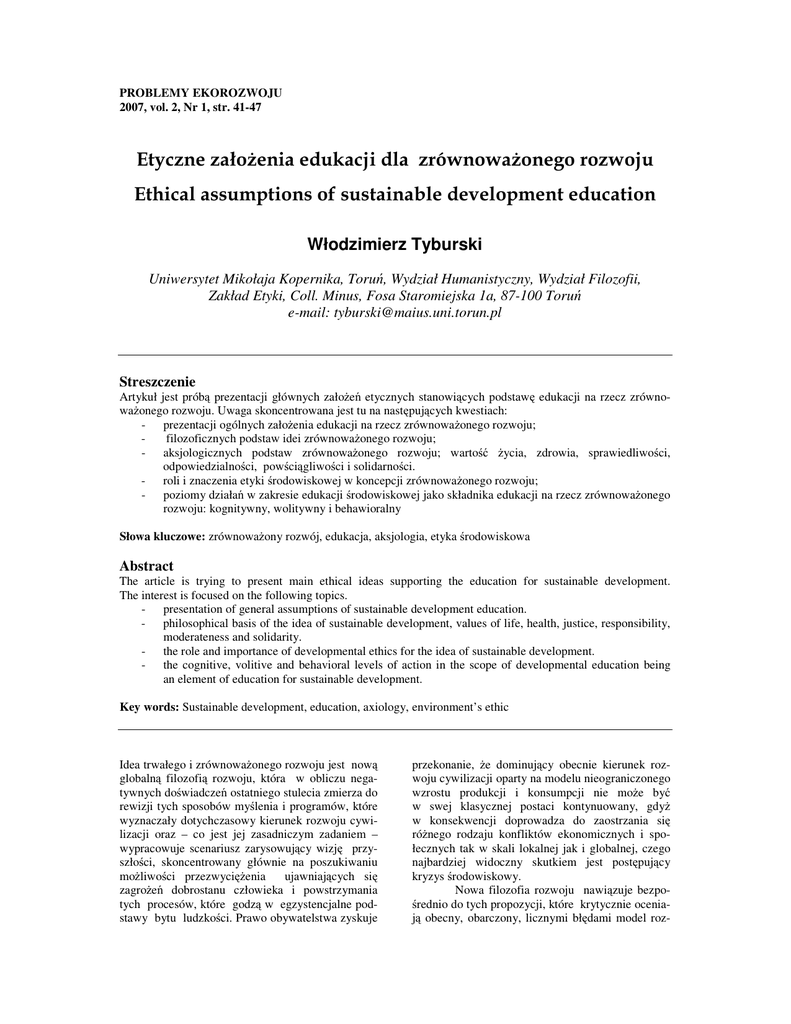 PROBLEMY EKOROZWOJU
2007, vol. 2, Nr 1, str. 41-47

Etyczne założenia edukacji dla zrównoważonego rozwoju

Ethical assumptions of sustainable development education

Włodzimierz Tyburski

Uniwersytet Mikołaja Kopernika, Toruń, Wydział Humanistyczny, Wydział Filozofii, Zakład Etyki, Coll. Minus, Fosa Staromiejska 1a, 87-100 Toruń
e-mail: tyburski@maius.uni.torun.pl

Streszczenie
Artykuł jest próbą prezentacji głównych założeń etycznych stanowiących podstawę edukacji na rzecz zrównoważonego rozwoju. Uwaga skoncentrowana jest tu na następujących kwestiach:
- prezentacji ogólnych założenia edukacji na rzecz zrównoważonego rozwoju;
- filozoficznych podstaw idei zrównoważonego rozwoju;
- aksjologicznych podstaw zrównoważonego rozwoju; wartość życia, zdrowia, sprawiedliwości, odpowiedzialności, powściągliwości i solidarności.
- roli i znaczenia etyki środowiskowej w koncepcji zrównoważonego rozwoju;
- poziomy działań w zakresie edukacji środowiskowej jako składnika edukacji na rzecz zrównoważonego rozwoju: kognitywny, wolitywny i behawioralny

Słowa kluczowe: zrównoważony rozwój, edukacja, aksjologia, etyka środowiskowa

Abstract
The article is trying to present main ethical ideas supporting the education for sustainable development. The interest is focused on the following topics.
- presentation of general assumptions of sustainable development education.
- philosophical basis of the idea of sustainable development, values of life, health, justice, responsibility, moderateness and solidarity.
- the role and importance of developmental ethics for the idea of sustainable development.
- the cognitive, volitive and behavioral levels of action in the scope of developmental education being an element of education for sustainable development.

Key words: Sustainable development, education, axiology, environment's ethic

Idea trwałego i zrównoważonego rozwoju jest nową globalną filozofią rozwoju, która w obliczu negatywnych doświadczeń ostatniego stulecia zmierza do rewizji tych sposobów myślenia i programów, które wyznaczały dotychczasowy kierunek rozwoju cywilizacji oraz – co jest jej zasadniczym zadaniem – wypracowuje scenariusz zarysowujący wizję przyszłości, skoncentrowany głównie na poszukiwaniu możliwości przezwyciężenia ujawniających się zagrożeń dobrostanu człowieka i powstrzymania tych procesów, które godzą w egzystencjalne podstawy bytu ludzkości. Prawo obywatelstwa zyskuje przekonanie, że dominujący obecnie kierunek rozwoju cywilizacji oparty na modelu nieograniczonego wzrostu produkcji i konsumpcji nie może być w swej klasycznej postaci kontynuowany, gdyż w konsekwencji doprowadza do zaostrzania się różnego rodzaju konfliktów ekonomicznych i społecznych tak w skali lokalnej jak i globalnej, czego najbardziej widoczny skutkiem jest postępujący kryzys środowiskowy.

Nowa filozofia rozwoju nawiązuje bezpośrednio do tych propozycji, które krytycznie oceniają obecny, obarczony, licznymi błędami model roz-